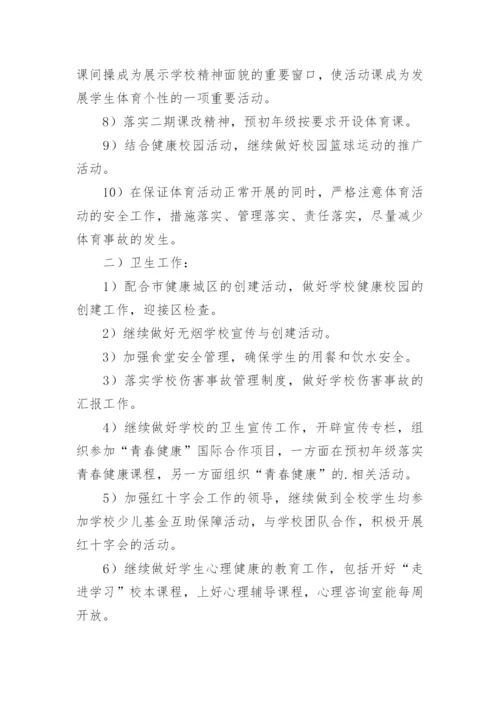 课间操成为展示学校精神面貌的重要窗口，使活动课成为发展学生体育个性的一项重要活动。

8）落实二期课改精神，预初年级按要求开设体育课。

9）结合健康校园活动，继续做好校园篮球运动的推广活动。

10）在保证体育活动正常开展的同时，严格注意体育活动的安全工作，措施落实、管理落实、责任落实，尽量减少体育事故的发生。

二）卫生工作：

1）配合市健康城区的创建活动，做好学校健康校园的创建工作，迎接区检查。

2）继续做好无烟学校宣传与创建活动。

3）加强食堂安全管理，确保学生的用餐和饮水安全。

3）落实学校伤害事故管理制度，做好学校伤害事故的汇报工作。

4）继续做好学校的卫生宣传工作，开辟宣传专栏，组织参加“青春健康”国际合作项目，一方面在预初年级落实青春健康课程，另一方面组织“青春健康”的.相关活动。

5）加强红十字会工作的领导，继续做到全校学生均参加学校少儿基金互助保障活动，与学校团队合作，积极开展红十字会的活动。

6）继续做好学生心理健康的教育工作，包括开好“走进学习”校本课程，上好心理辅导课程，心理咨询室能每周开放。